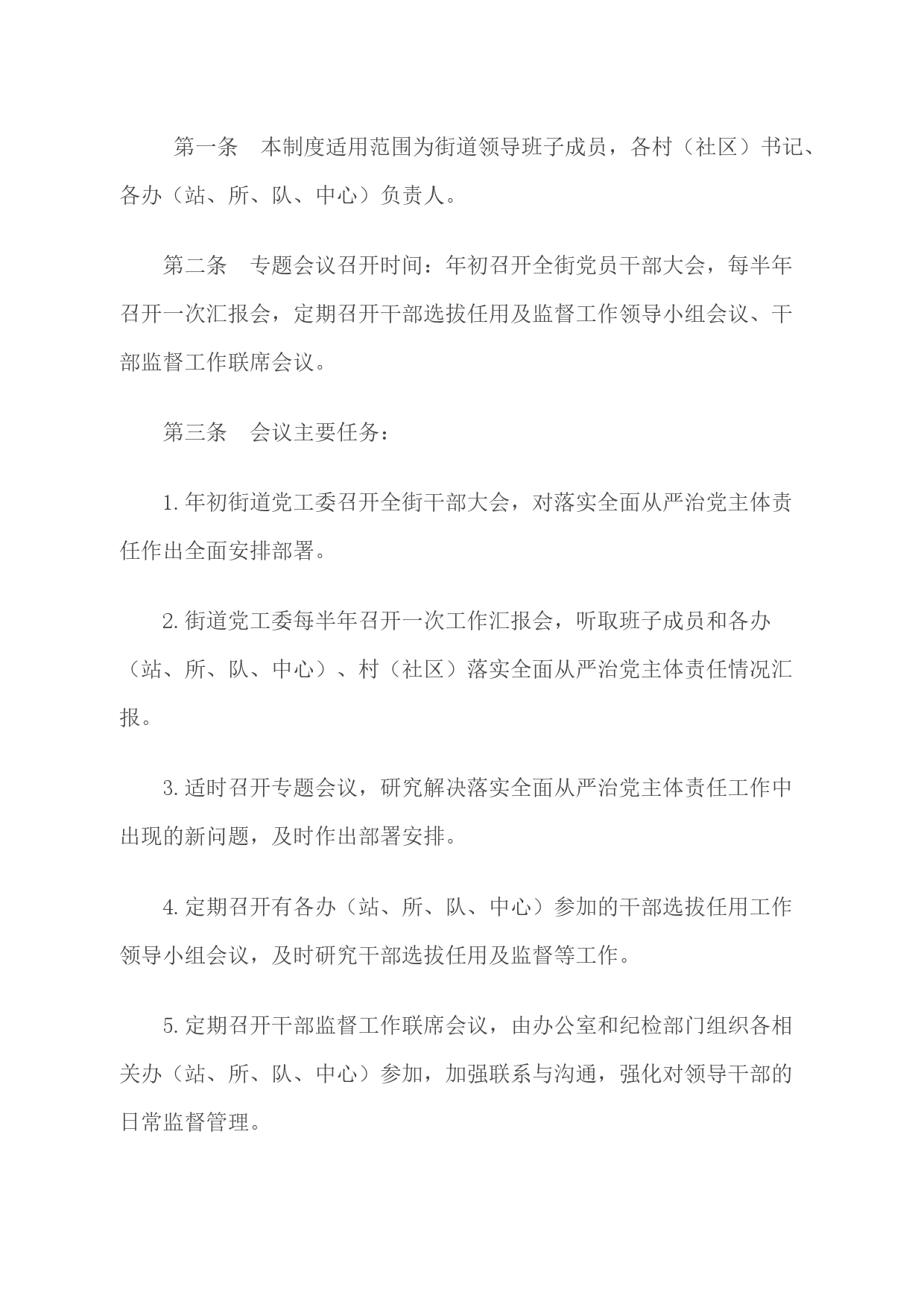 第一条　本制度适用范围为街道领导班子成员，各村（社区）书记、各办（站、所、队、中心）负责人。

第二条　专题会议召开时间：年初召开全街党员干部大会，每半年召开一次汇报会，定期召开干部选拔任用及监督工作领导小组会议、干部监督工作联席会议。

第三条　会议主要任务：

1.年初街道党工委召开全街干部大会，对落实全面从严治党主体责任作出全面安排部署。

2.街道党工委每半年召开一次工作汇报会，听取班子成员和各办（站、所、队、中心）、村（社区）落实全面从严治党主体责任情况汇报。

3.适时召开专题会议，研究解决落实全面从严治党主体责任工作中出现的新问题，及时作出部署安排。

4.定期召开有各办（站、所、队、中心）参加的干部选拔任用工作领导小组会议，及时研究干部选拔任用及监督等工作。

5.定期召开干部监督工作联席会议，由办公室和纪检部门组织各相关办（站、所、队、中心）参加，加强联系与沟通，强化对领导干部的日常监督管理。